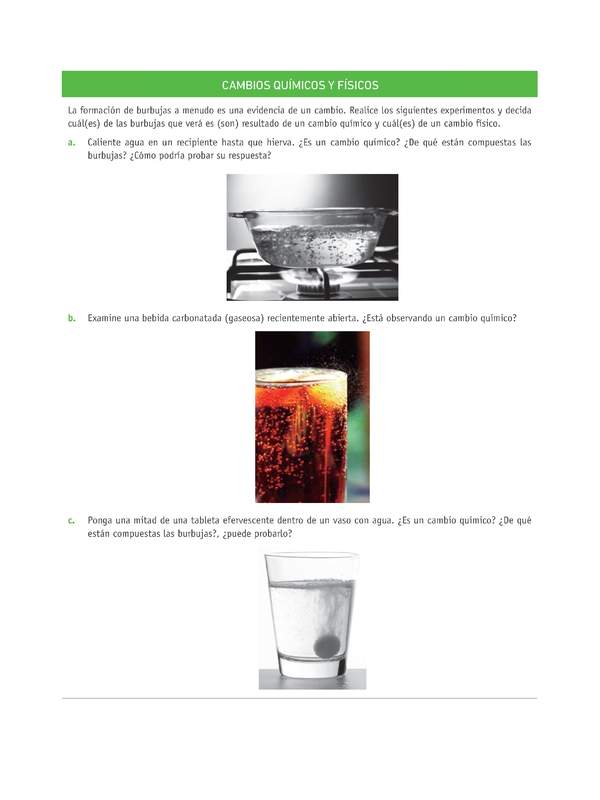 CAMBIOS QUÍMICOS Y FÍSICOS

La formación de burbujas a menudo es una evidencia de un cambio. Realice los siguientes experimentos y decida cuál(es) de las burbujas que verá es (son) resultado de un cambio químico y cuál(es) de un cambio físico.

a. Caliente agua en un recipiente hasta que hierva. ¿Es un cambio químico? ¿De qué están compuestas las burbujas? ¿Cómo podría probar su respuesta?

b. Examine una bebida carbonatada (gaseosa) recientemente abierta. ¿Está observando un cambio químico?

c. Ponga una mitad de una tableta efervescente dentro de un vaso con agua. ¿Es un cambio químico? ¿De qué están compuestas las burbujas?, ¿puede probarlo?